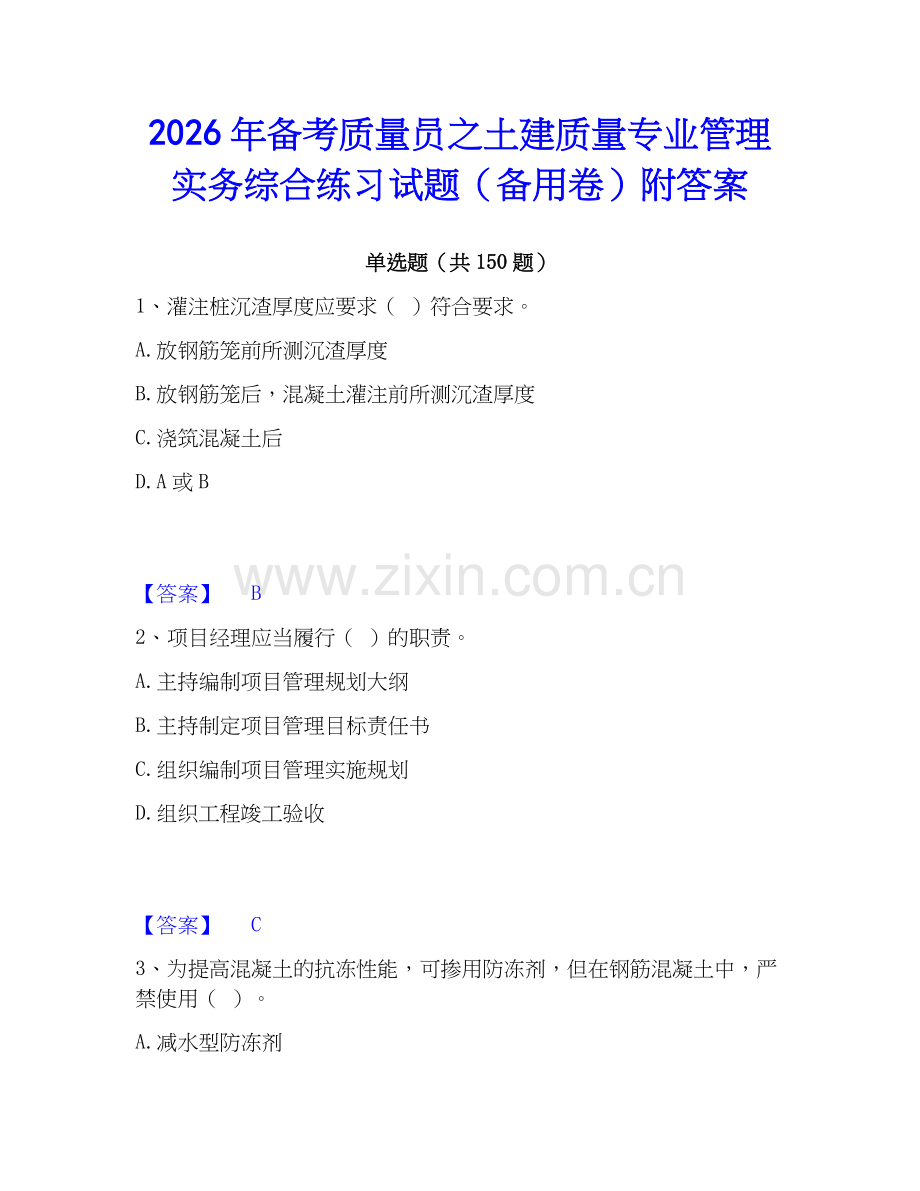 2026年备考质量员之土建质量专业管理实务综合练习试题（备用卷）附答案

单选题（共150题）

1、灌注桩沉渣厚度应要求（  ）符合要求。

A.放钢筋笼前所测沉渣厚度

B.放钢筋笼后，混凝土灌注前所测沉渣厚度

C.浇筑混凝土后

D.A或B

www.zixin.com.cn

【答案】 B

2、项目经理应当履行（  ）的职责。

A.主持编制项目管理规划大纲

B.主持制定项目管理目标责任书

C.组织编制项目管理实施规划

D.组织工程竣工验收

【答案】 C

3、为提高混凝土的抗冻性能，可掺用防冻剂，但在钢筋混凝土中，严禁使用（  ）。

A.减水型防冻剂